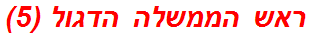 ראש הממשלה הדגול (5)